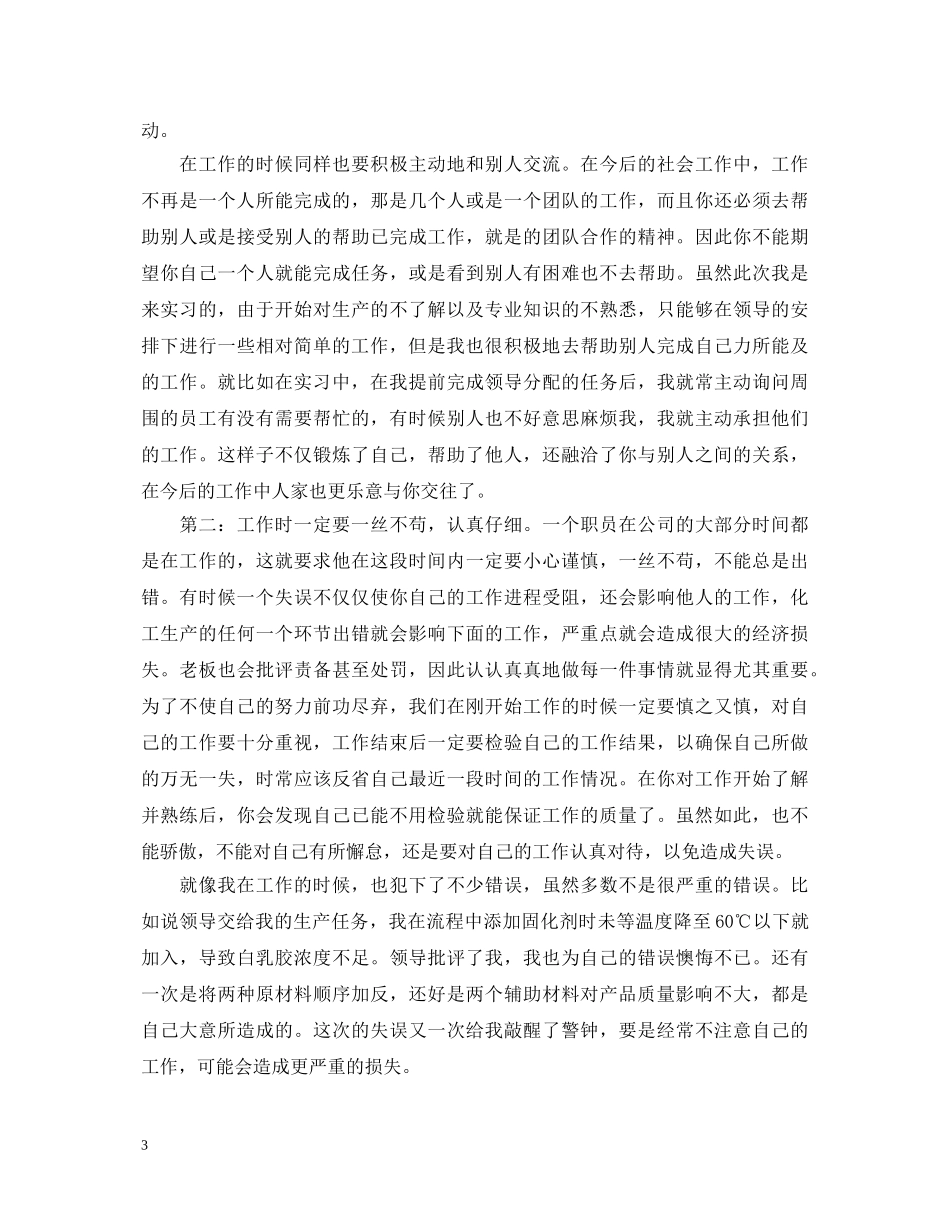 动。

在工作的时候同样也要积极主动地和别人交流。在今后的社会工作中，工作不再是一个人所能完成的，那是几个人或是一个团队的工作，而且你还必须去帮助别人或是接受别人的帮助已完成工作，就是的团队合作的精神。因此你不能期望你自己一个人就能完成任务，或是看到别人有困难也不去帮助。虽然此次我是来实习的，由于开始对生产的不了解以及专业知识的不熟悉，只能够在领导的安排下进行一些相对简单的工作，但是我也很积极地去帮助别人完成自己力所能及的工作。就比如在实习中，在我提前完成领导分配的任务后，我就常主动询问周围的员工有没有需要帮忙的，有时候别人也不好意思麻烦我，我就主动承担他们的工作。这样子不仅锻炼了自己，帮助了他人，还融洽了你与别人之间的关系，在今后的工作中人家也更乐意与你交往了。

第二：工作时一定要一丝不苟，认真仔细。一个职员在公司的大部分时间都是在工作的，这就要求他在这段时间内一定要小心谨慎，一丝不苟，不能总是出错。有时候一个失误不仅仅使你自己的工作进程受阻，还会影响他人的工作，化工生产的任何一个环节出错就会影响下面的工作，严重点就会造成很大的经济损失。老板也会批评责备甚至处罚，因此认认真真地做每一件事情就显得尤其重要。为了不使自己的努力前功尽弃，我们在刚开始工作的时候一定要慎之又慎，对自己的工作要十分重视，工作结束后一定要检验自己的工作结果，以确保自己所做的万无一失，时常应该反省自己最近一段时间的工作情况。在你对工作开始了解并熟练后，你会发现自己已能不用检验就能保证工作的质量了。虽然如此，也不能骄傲，不能对自己有所懈怠，还是要对自己的工作认真对待，以免造成失误。

就像我在工作的时候，也犯下了不少错误，虽然多数不是很严重的错误。比如说领导交给我的生产任务，我在流程中添加固化剂时未等温度降至60℃以下就加入，导致白乳胶浓度不足。领导批评了我，我也为自己的错误懊悔不已。还有一次是将两种原材料顺序加反，还好是两个辅助材料对产品质量影响不大，都是自己大意所造成的。这次的失误又一次给我敲醒了警钟，要是经常不注意自己的工作，可能会造成更严重的损失。

3